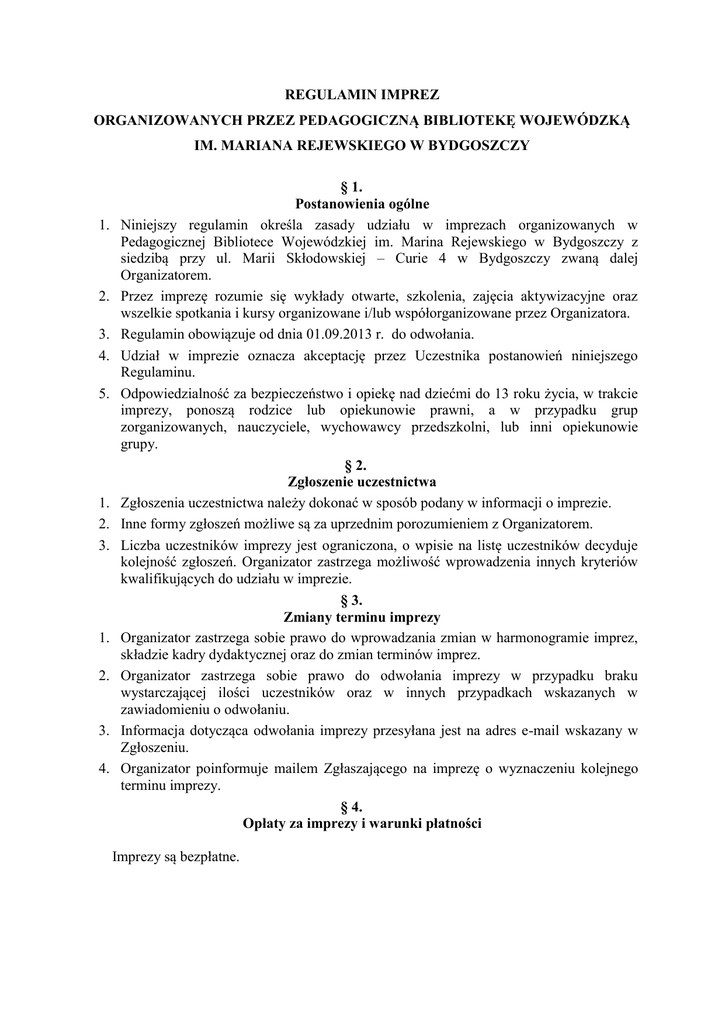 REGULAMIN IMPREZ

ORGANIZOWANYCH PRZEZ PEDAGOGICZNĄ BIBLIOTEKĘ WOJEWÓDZKĄ

IM. MARIANA REJEWSKIEGO W BYDGOSZCZY

§ 1.
Postanowienia ogólne

1. Niniejszy regulamin określa zasady udziału w imprezach organizowanych w Pedagogicznej Bibliotece Wojewódzkiej im. Marina Rejewskiego w Bydgoszczy z siedzibą przy ul. Marii Skłodowskiej – Curie 4 w Bydgoszczy zwaną dalej Organizatorem.
2. Przez imprezę rozumie się wykłady otwarte, szkolenia, zajęcia aktywizacyjne oraz wszelkie spotkania i kursy organizowane i/lub współorganizowane przez Organizatora.
3. Regulamin obowiązuje od dnia 01.09.2013 r. do odwołania.
4. Udział w imprezie oznacza akceptację przez Uczestnika postanowień niniejszego Regulaminu.
5. Odpowiedzialność za bezpieczeństwo i opiekę nad dziećmi do 13 roku życia, w trakcie imprezy, ponoszą rodzice lub opiekunowie prawni, a w przypadku grup zorganizowanych, nauczyciele, wychowawcy przedszkolni, lub inni opiekunowie grupy.

§ 2.
Zgłoszenie uczestnictwa

1. Zgłoszenia uczestnictwa należy dokonać w sposób podany w informacji o imprezie.
2. Inne formy zgłoszeń możliwe są za uprzednim porozumieniem z Organizatorem.
3. Liczba uczestników imprezy jest ograniczona, o wpisie na listę uczestników decyduje kolejność zgłoszeń. Organizator zastrzega możliwość wprowadzenia innych kryteriów kwalifikujących do udziału w imprezie.

§ 3.
Zmiany terminu imprezy

1. Organizator zastrzega sobie prawo do wprowadzania zmian w harmonogramie imprez, składzie kadry dydaktycznej oraz do zmian terminów imprez.
2. Organizator zastrzega sobie prawo do odwołania imprezy w przypadku braku wystarczającej ilości uczestników oraz w innych przypadkach wskazanych w zawiadomieniu o odwołaniu.
3. Informacja dotycząca odwołania imprezy przesyłana jest na adres e-mail wskazany w Zgłoszeniu.
4. Organizator poinformuje mailem Zgłaszającego na imprezę o wyznaczeniu kolejnego terminu imprezy.

§ 4.
Opłaty za imprezy i warunki płatności

Imprezy są bezpłatne.